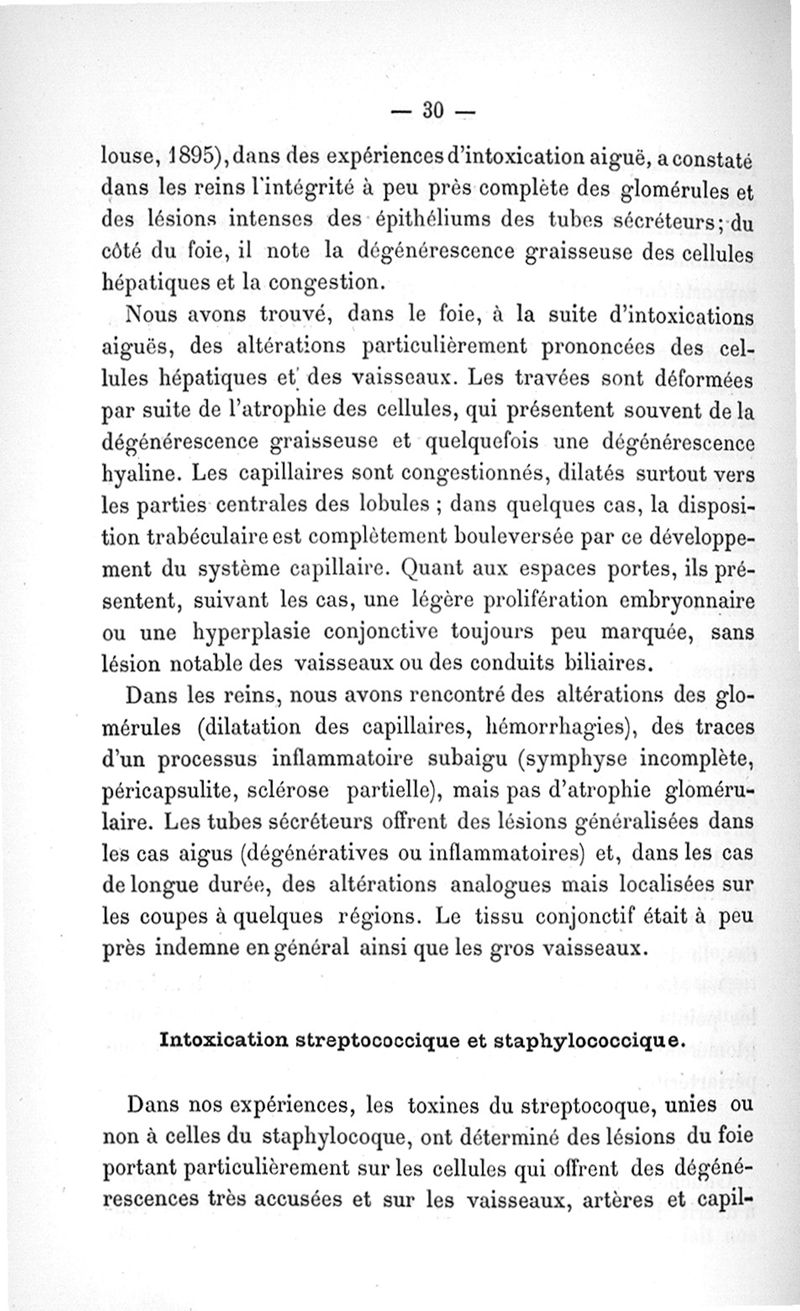 — 30 —

louse, 1895), dans des expériences d'intoxication aiguë, a constaté dans les reins l'intégrité à peu près complète des glomérules et des lésions intenses des épithéliums des tubes sécréteurs; du côté du foie, il note la dégénérescence graisseuse des cellules hépatiques et la congestion.

Nous avons trouvé, dans le foie, à la suite d'intoxications aiguës, des altérations particulièrement prononcées des cellules hépatiques et des vaisseaux. Les travées sont déformées par suite de l'atrophie des cellules, qui présentent souvent de la dégénérescence graisseuse et quelquefois une dégénérescence hyaline. Les capillaires sont congestionnés, dilatés surtout vers les parties centrales des lobules ; dans quelques cas, la disposition trabéculaire est complètement bouleversée par ce développement du système capillaire. Quant aux espaces portes, ils présentent, suivant les cas, une légère prolifération embryonnaire ou une hyperplasie conjonctive toujours peu marquée, sans lésion notable des vaisseaux ou des conduits biliaires.

Dans les reins, nous avons rencontré des altérations des glomérules (dilatation des capillaires, hémorrhagies), des traces d'un processus inflammatoire subaigu (symphyse incomplète, péricapsulite, sclérose partielle), mais pas d'atrophie glomérulaire. Les tubes sécréteurs offrent des lésions généralisées dans les cas aigus (dégénératives ou inflammatoires) et, dans les cas de longue durée, des altérations analogues mais localisées sur les coupes à quelques régions. Le tissu conjonctif était à peu près indemne en général ainsi que les gros vaisseaux.

Intoxication streptococcique et staphylococcique.

Dans nos expériences, les toxines du streptocoque, unies ou non à celles du staphylocoque, ont déterminé des lésions du foie portant particulièrement sur les cellules qui offrent des dégénérescences très accusées et sur les vaisseaux, artères et capil-